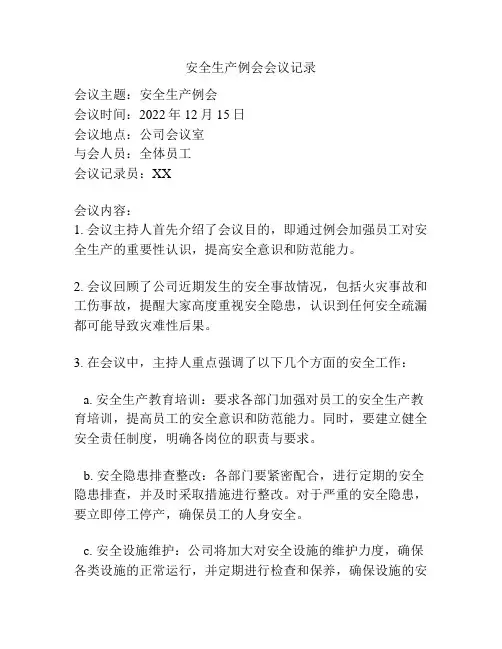 安全生产例会会议记录

会议主题：安全生产例会
会议时间：2022 年 12 月 15 日
会议地点：公司会议室
与会人员：全体员工
会议记录员：XX

会议内容：
1. 会议主持人首先介绍了会议目的，即通过例会加强员工对安全生产的重要性认识，提高安全意识和防范能力。

2. 会议回顾了公司近期发生的安全事故情况，包括火灾事故和工伤事故，提醒大家高度重视安全隐患，认识到任何安全疏漏都可能导致灾难性后果。

3. 在会议中，主持人重点强调了以下几个方面的安全工作：

a. 安全生产教育培训：要求各部门加强对员工的安全生产教育培训，提高员工的安全意识和防范能力。同时，要建立健全安全责任制度，明确各岗位的职责与要求。

b. 安全隐患排查整改：各部门要紧密配合，进行定期的安全隐患排查，并及时采取措施进行整改。对于严重的安全隐患，要立即停工停产，确保员工的人身安全。

c. 安全设施维护：公司将加大对安全设施的维护力度，确保各类设施的正常运行，并定期进行检查和保养，确保设施的安